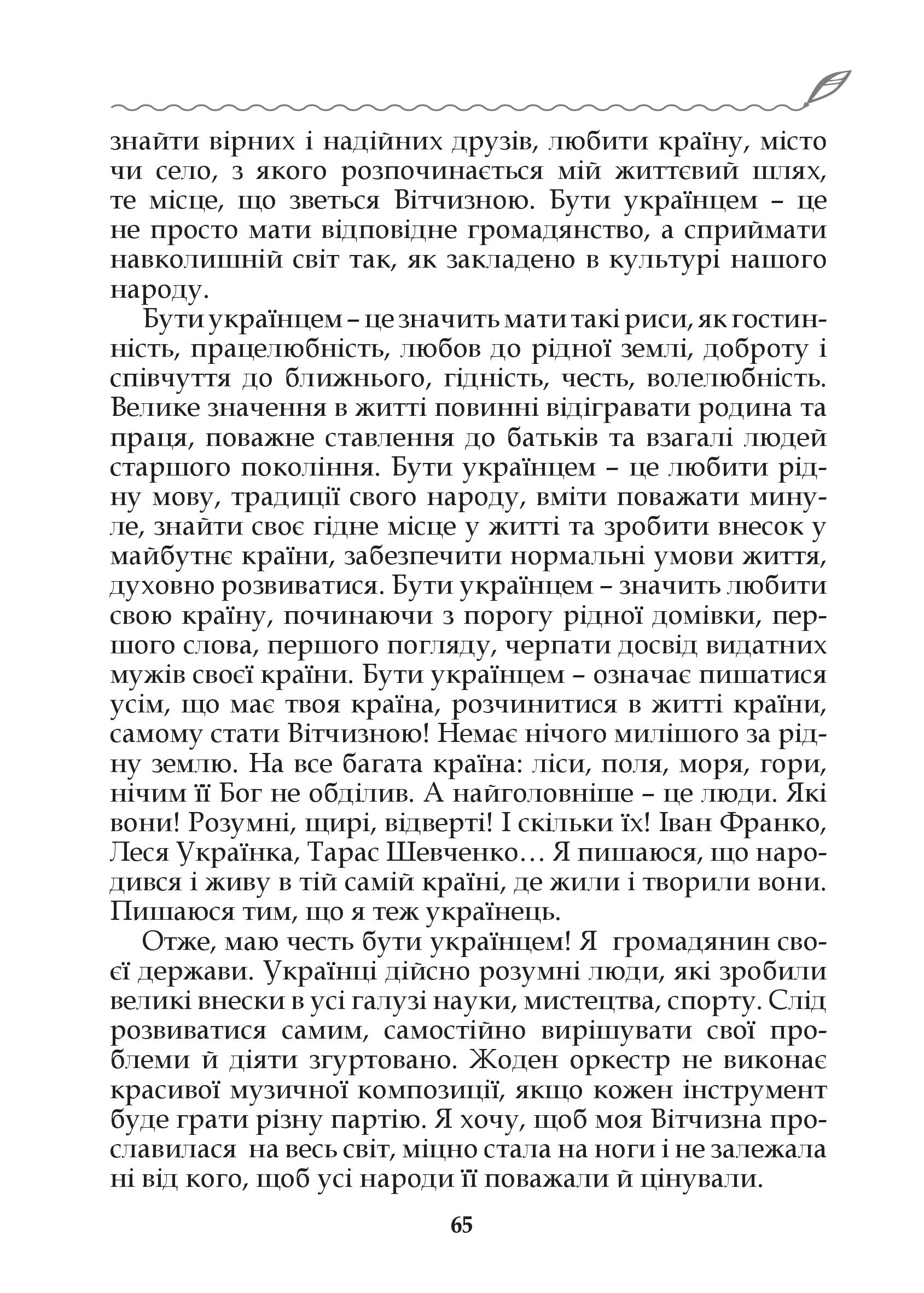 знайти вірних і надійних друзів, любити країну, місто чи село, з якого розпочинається мій життєвий шлях, те місце, що зветься Вітчизною. Бути українцем – це не просто мати відповідне громадянство, а сприймати навколишній світ так, як закладено в культурі нашого народу.

Бути українцем – це значить мати такі риси, як гостинність, працелюбність, любов до рідної землі, доброту і співчуття до ближнього, гідність, честь, волелюбність. Велике значення в житті повинні відігравати родина та праця, поважне ставлення до батьків та взагалі людей старшого покоління. Бути українцем – це любити рідну мову, традиції свого народу, вміти поважати минуле, знайти своє гідне місце у житті та зробити внесок у майбутнє країни, забезпечити нормальні умови життя, духовно розвиватися. Бути українцем – значить любити свою країну, починаючи з порогу рідної домівки, першого слова, першого погляду, черпати досвід видатних мужів своєї країни. Бути українцем – означає пишатися усім, що має твоя країна, розчинитися в житті країни, самому стати Вітчизною! Немає нічого милішого за рідну землю. На все багата країна: ліси, поля, моря, гори, нічим її Бог не обділив. А найголовніше – це люди. Які вони! Розумні, щирі, відверті! І скільки їх! Іван Франко, Леся Українка, Тарас Шевченко… Я пишаюся, що народився і живу в тій самій країні, де жили і творили вони. Пишаюся тим, що я теж українець.

Отже, маю честь бути українцем! Я громадянин своєї держави. Українці дійсно розумні люди, які зробили великі внески в усі галузі науки, мистецтва, спорту. Слід розвиватися самим, самостійно вирішувати свої проблеми й діяти згуртовано. Жоден оркестр не виконає красивої музичної композиції, якщо кожен інструмент буде грати різну партію. Я хочу, щоб моя Вітчизна прославилася на весь світ, міцно стала на ноги і не залежала ні від кого, щоб усі народи її поважали й цінували.

65